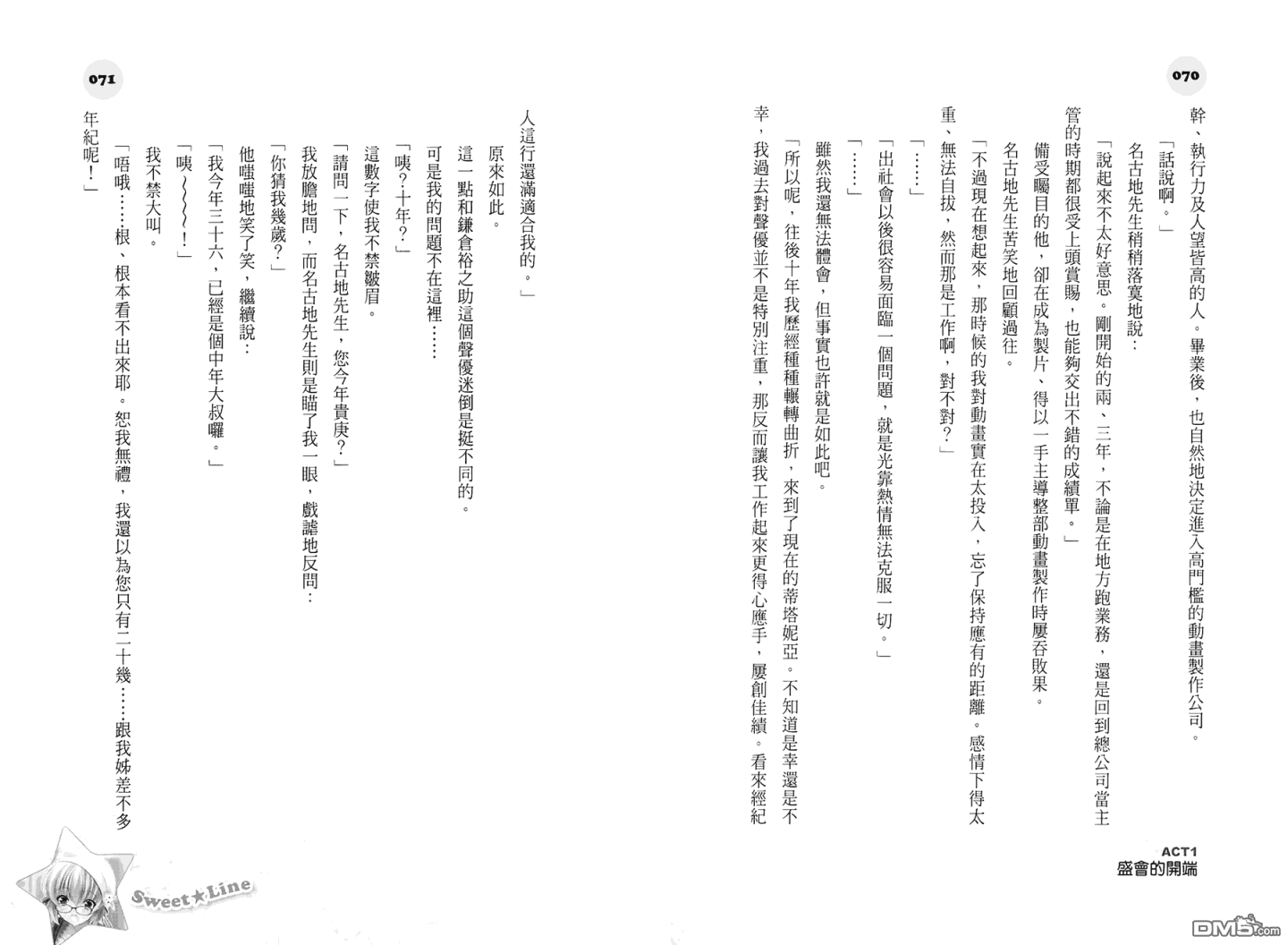 070

幹、執行力及人望皆高的人。畢業後，也自然地決定進入高門檻的動畫製作公司。

「話說啊。」

名古地先生稍稍落寞地說：

「說起來不太好意思。剛開始的兩、三年，不論是在地方跑業務，還是回到總公司當主管的時期都很受上頭賞賜，也能夠交出不錯的成績單。」

備受矚目的他，卻在成為製片、得以一手主導整部動畫製作時屢吞敗果。

名古地先生苦笑地回顧過往。

「不過現在想起來，那時候的我對動畫實在太投入，忘了保持應有的距離。感情下得太重、無法自拔，然而那是工作啊，對不對？」

「……」

「出社會以後很容易面臨一個問題，就是光靠熱情無法克服一切。」

「……」

雖然我還無法體會，但事實也許就是如此吧。

「所以呢，往後十年我歷經種種輾轉曲折，來到了現在的蒂塔妮亞。不知道是幸還是不幸，我過去對聲優並不是特別注重，那反而讓我工作起來更得心應手，屢創佳績。看來經紀

ACT1
盛會的開端

071

人這行還滿適合我的。」

原來如此。

這一點和鎌倉裕之助這個聲優迷倒是挺不同的。

可是我的問題不在這裡……

「咦?十年?」

這數字使我不禁皺眉。

「請問一下，名古地先生，您今年貴庚?」

我放膽地問，而名古地先生則是瞄了我一眼，戲謔地反問：

「你猜我幾歲?」

他嗤嗤地笑了笑，繼續說：

「我今年三十六，已經是個中年大叔囉。」

「咦～～～！」

我不禁大叫。

「唔哦……根、根本看不出來耶。恕我無禮，我還以為您只有二十幾……跟我姊差不多年紀呢！」

Sweet★Line

DM5.com